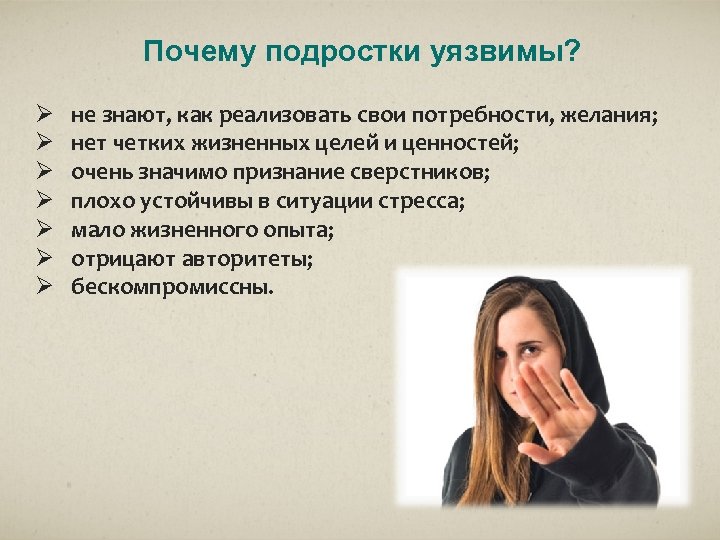 Почему подростки уязвимы?

➢ не знают, как реализовать свои потребности, желания;
➢ нет четких жизненных целей и ценностей;
➢ очень значимо признание сверстников;
➢ плохо устойчивы в ситуации стресса;
➢ мало жизненного опыта;
➢ отрицают авторитеты;
➢ бескомпромиссны.